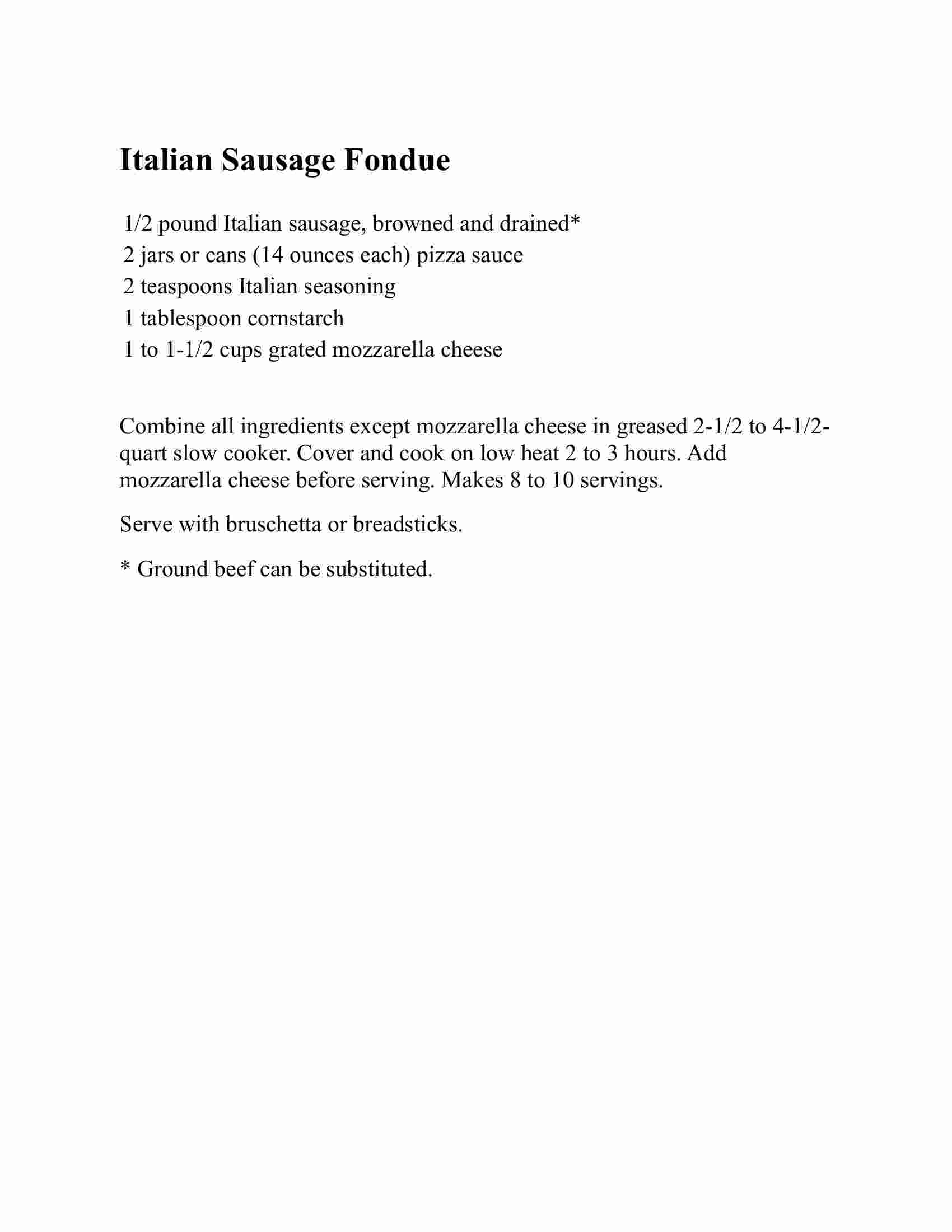 Italian Sausage Fondue

1/2 pound Italian sausage, browned and drained*
2 jars or cans (14 ounces each) pizza sauce
2 teaspoons Italian seasoning
1 tablespoon cornstarch
1 to 1-1/2 cups grated mozzarella cheese

Combine all ingredients except mozzarella cheese in greased 2-1/2 to 4-1/2-quart slow cooker. Cover and cook on low heat 2 to 3 hours. Add mozzarella cheese before serving. Makes 8 to 10 servings.

Serve with bruschetta or breadsticks.

* Ground beef can be substituted.